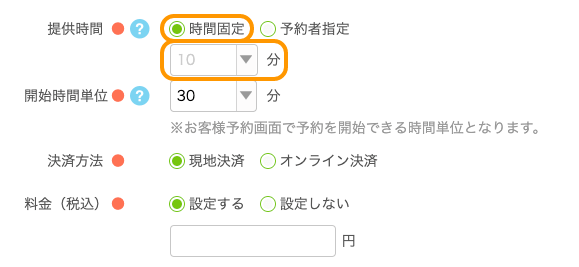 提供時間 ?

時間固定 予約者指定

10 分

開始時間単位 ?

30 分

※お客様予約画面で予約を開始できる時間単位となります。

決済方法

現地決済 オンライン決済

料金（税込）

設定する 設定しない

円